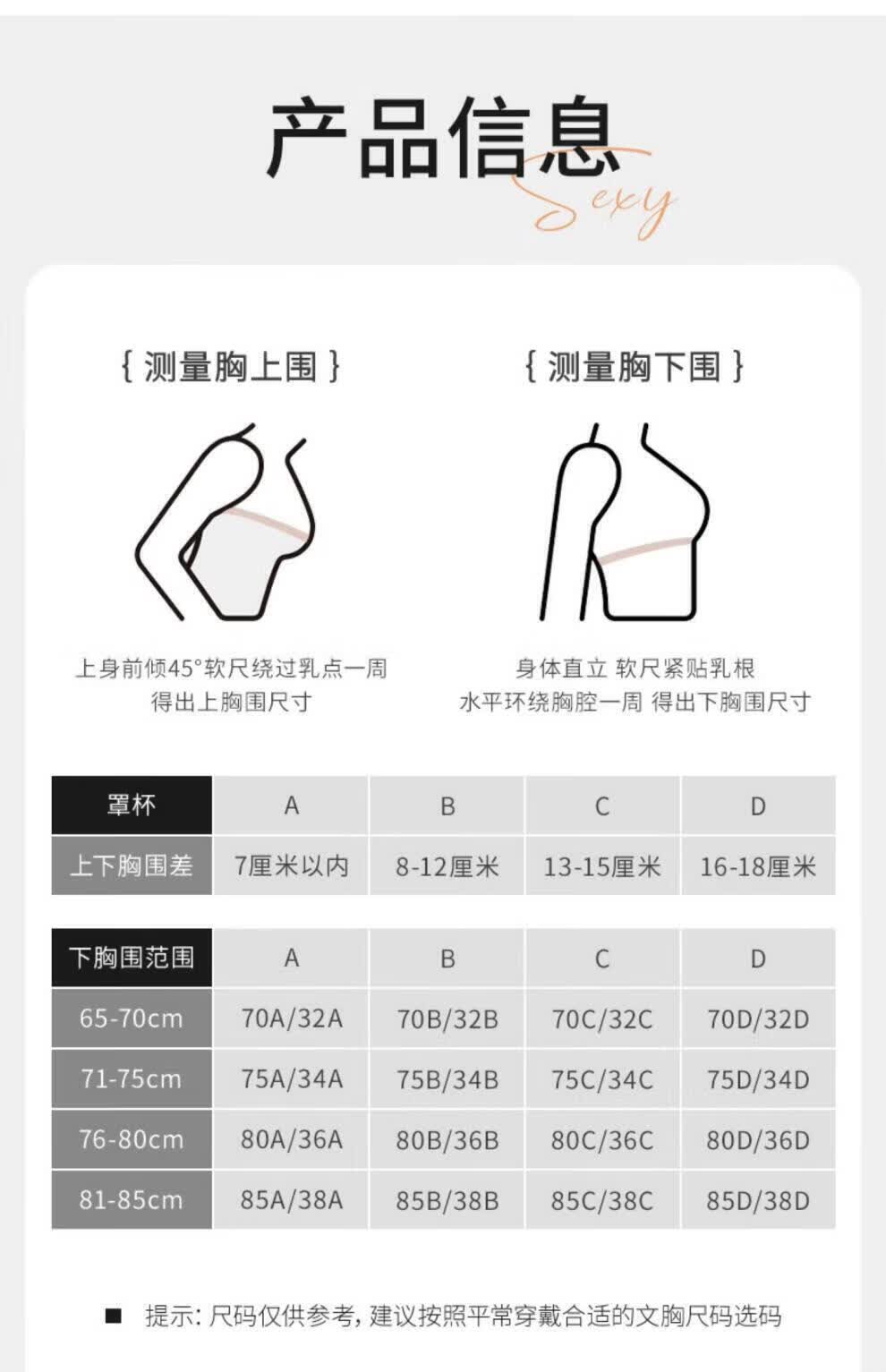 产品信息
Sexy

{ 测量胸上围 }

上身前倾45°软尺绕过乳点一周
得出上胸围尺寸

{ 测量胸下围 }

身体直立 软尺紧贴乳根
水平环绕胸腔一周 得出下胸围尺寸

| 罩杯 | A | B | C | D |
|---|---|---|---|---|
| 上下胸围差 | 7厘米以内 | 8-12厘米 | 13-15厘米 | 16-18厘米 |

| 下胸围范围 | A | B | C | D |
|---|---|---|---|---|
| 65-70cm | 70A/32A | 70B/32B | 70C/32C | 70D/32D |
| 71-75cm | 75A/34A | 75B/34B | 75C/34C | 75D/34D |
| 76-80cm | 80A/36A | 80B/36B | 80C/36C | 80D/36D |
| 81-85cm | 85A/38A | 85B/38B | 85C/38C | 85D/38D |

■ 提示: 尺码仅供参考, 建议按照平常穿戴合适的文胸尺码选码